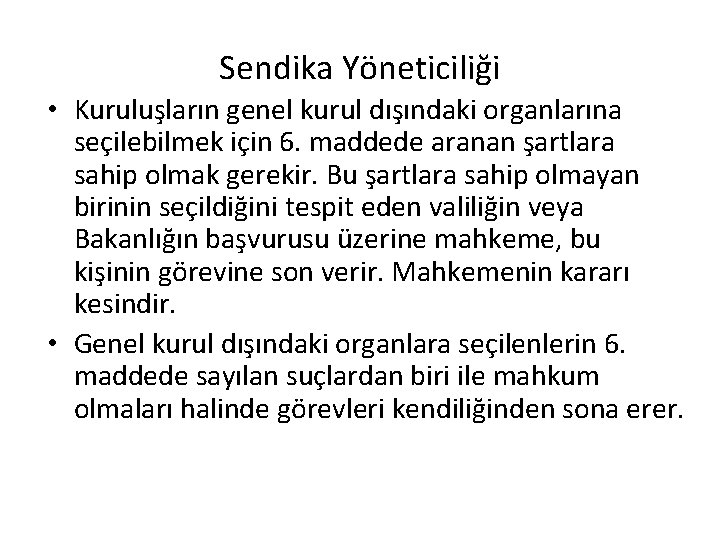 Sendika Yöneticiliği

• Kuruluşların genel kurul dışındaki organlarına seçilebilmek için 6. maddede aranan şartlara sahip olmak gerekir. Bu şartlara sahip olmayan birinin seçildiğini tespit eden valiliğin veya Bakanlığın başvurusu üzerine mahkeme, bu kişinin görevine son verir. Mahkemenin kararı kesindir.

• Genel kurul dışındaki organlara seçilenlerin 6. maddede sayılan suçlardan biri ile mahkum olmaları halinde görevleri kendiliğinden sona erer.